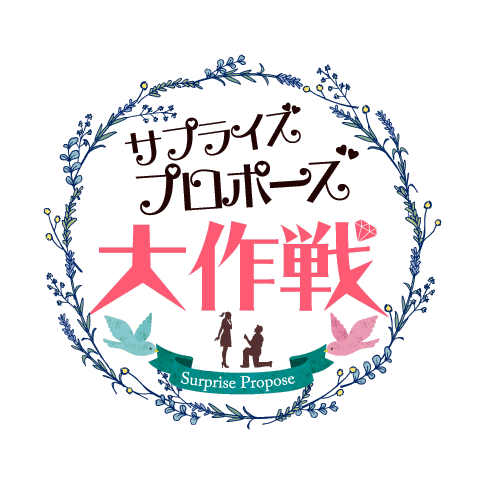 サプライズ
プロポーズ
大作戦
Surprise Propose